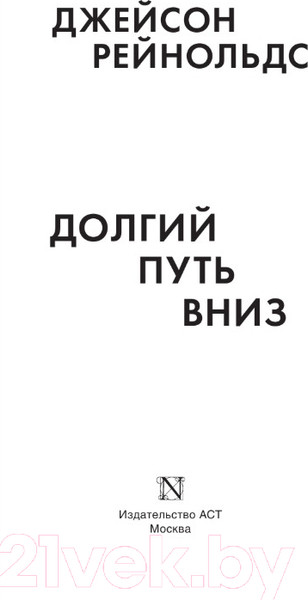 ДЖЕЙСОН
РЕЙНОЛЬДС

ДОЛГИЙ
ПУТЬ
ВНИЗ

N

Издательство АСТ
Москва

21vek.by